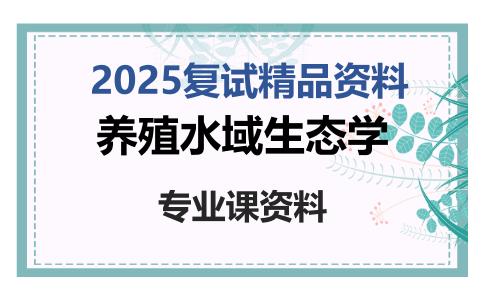 2025复试精品资料

养殖水域生态学

专业课资料